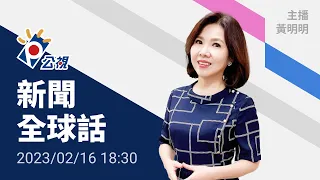 公視

新聞
全球話

2023/02/16 18:30

主播
黃明明